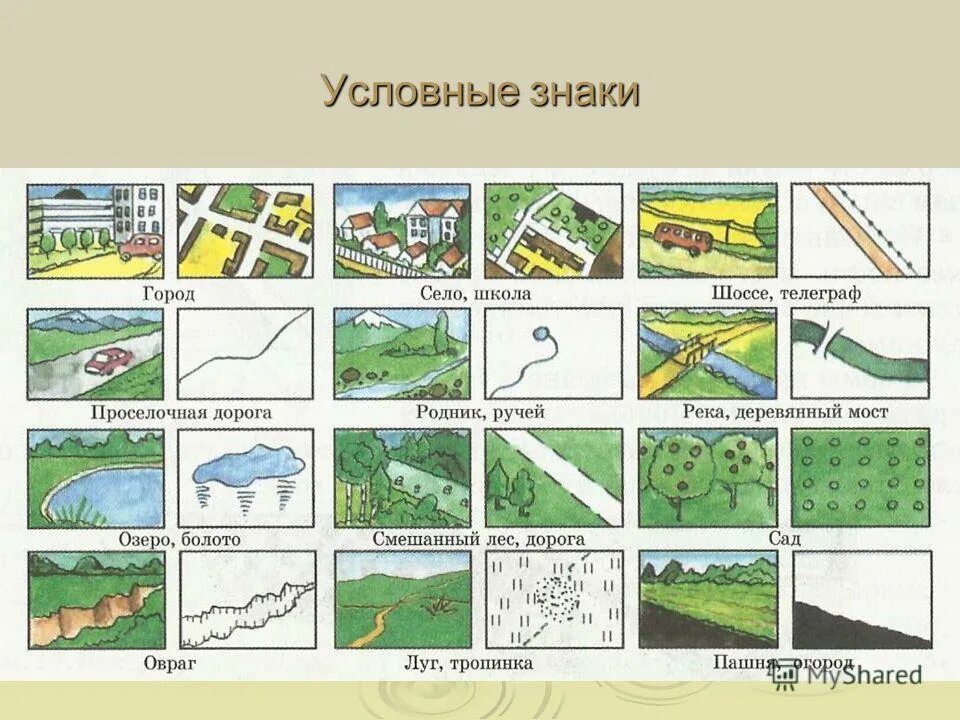 Условные знаки

Город

Село, школа

Шоссе, телеграф

Проселочная дорога

Родник, ручей

Река, деревянный мост

Озеро, болото

Смешанный лес, дорога

Сад

Овраг

Луг, тропинка

Пашня, огород

MyShared